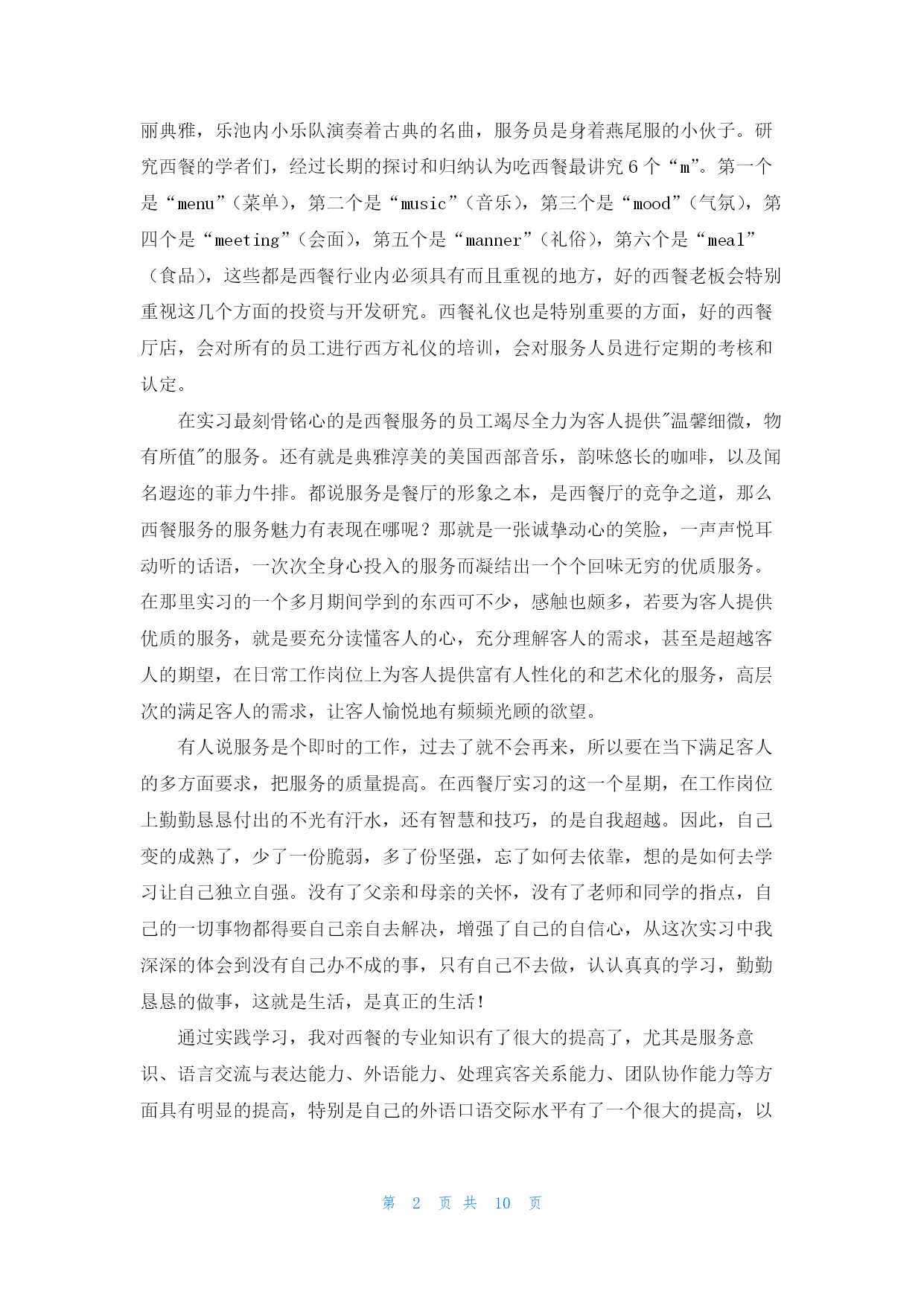 丽典雅，乐池内小乐队演奏着古典的名曲，服务员是身着燕尾服的小伙子。研究西餐的学者们，经过长期的探讨和归纳认为吃西餐最讲究 6 个“m”。第一个是“menu”（菜单），第二个是“music”（音乐），第三个是“mood”（气氛），第四个是“meeting”（会面），第五个是“manner”（礼俗），第六个是“meal”（食品），这些都是西餐行业内必须具有而且重视的地方，好的西餐老板会特别重视这几个方面的投资与开发研究。西餐礼仪也是特别重要的方面，好的西餐厅店，会对所有的员工进行西方礼仪的培训，会对服务人员进行定期的考核和认定。

在实习最刻骨铭心的是西餐服务的员工竭尽全力为客人提供"温馨细微，物有所值"的服务。还有就是典雅淳美的美国西部音乐，韵味悠长的咖啡，以及闻名遐迩的菲力牛排。都说服务是餐厅的形象之本，是西餐厅的竞争之道，那么西餐服务的服务魅力有表现在哪呢？那就是一张诚挚动心的笑脸，一声声悦耳动听的话语，一次次全身心投入的服务而凝结出一个个回味无穷的优质服务。在那里实习的一个多月期间学到的东西可不少，感触也颇多，若要为客人提供优质的服务，就是要充分读懂客人的心，充分理解客人的需求，甚至是超越客人的期望，在日常工作岗位上为客人提供富有人性化的和艺术化的服务，高层次的满足客人的需求，让客人愉悦地有频频光顾的欲望。

有人说服务是个即时的工作，过去了就不会再来，所以要在当下满足客人的多方面要求，把服务的质量提高。在西餐厅实习的这一个星期，在工作岗位上勤勤恳恳付出的不光有汗水，还有智慧和技巧，的是自我超越。因此，自己变的成熟了，少了一份脆弱，多了份坚强，忘了如何去依靠，想的是如何去学习让自己独立自强。没有了父亲和母亲的关怀，没有了老师和同学的指点，自己的一切事物都得要自己亲自去解决，增强了自己的自信心，从这次实习中我深深的体会到没有自己办不成的事，只有自己不去做，认认真真的学习，勤勤恳恳的做事，这就是生活，是真正的生活！

通过实践学习，我对西餐的专业知识有了很大的提高了，尤其是服务意识、语言交流与表达能力、外语能力、处理宾客关系能力、团队协作能力等方面具有明显的提高，特别是自己的外语口语交际水平有了一个很大的提高，以

第 2 页 共 10 页